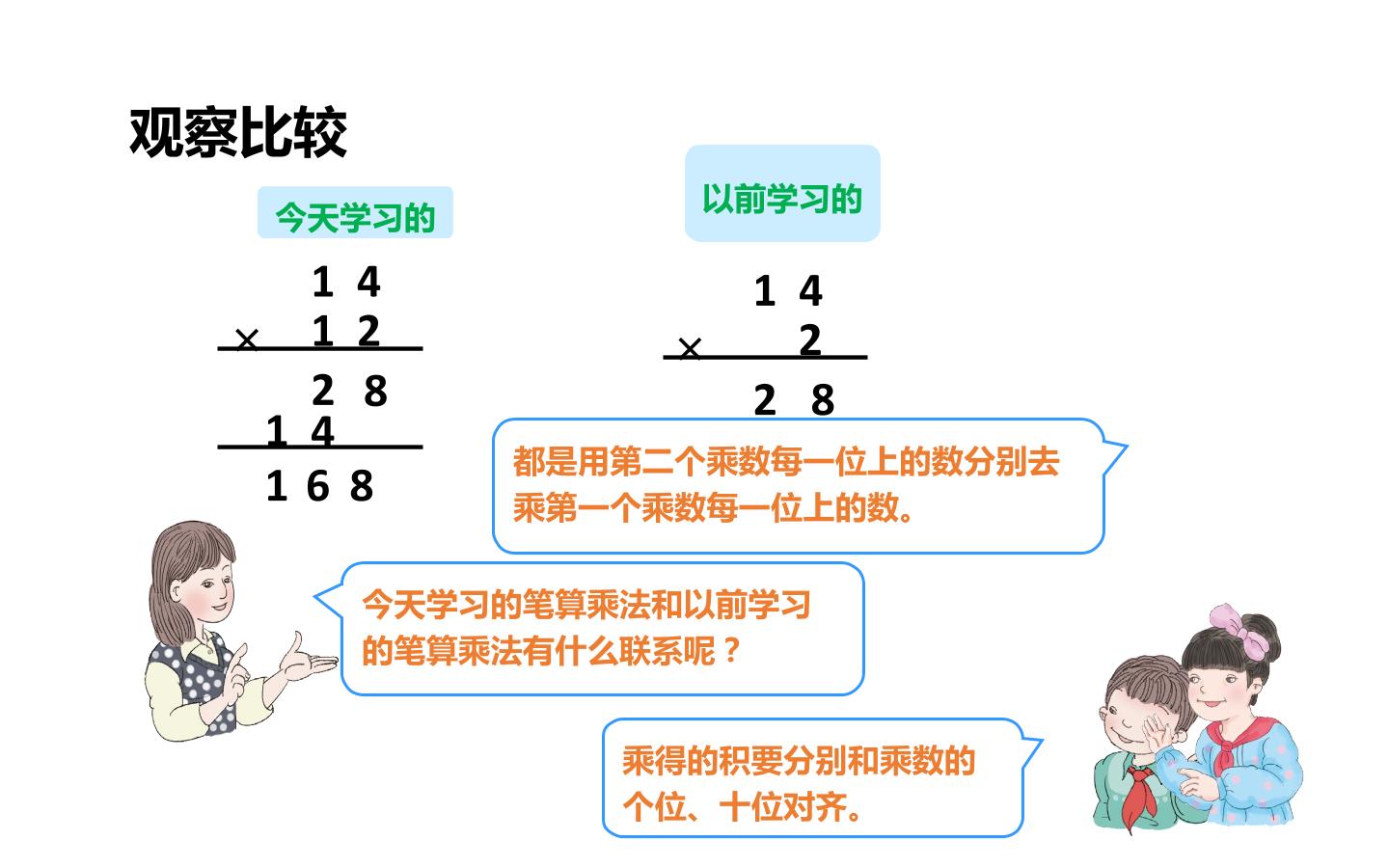 观察比较

今天学习的

1 4
× 1 2
2 8
1 4
1 6 8

以前学习的

1 4
× 2
2 8

都是用第二个乘数每一位上的数分别去乘第一个乘数每一位上的数。

今天学习的笔算乘法和以前学习的笔算乘法有什么联系呢？

乘得的积要分别和乘数的个位、十位对齐。